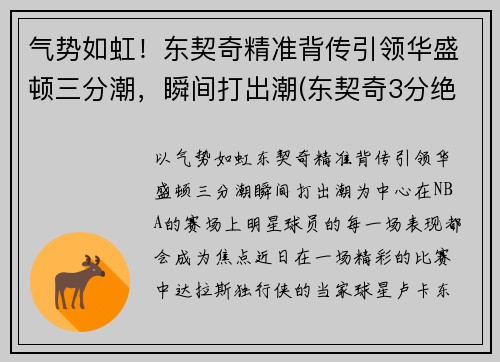 气势如虹！东契奇精准背传引领华盛顿三分潮，瞬间打出潮(东契奇3分绝

以气势如虹东契奇精准背传引领华盛顿三分潮瞬间打出潮为中心在NBA的赛场上明星球员的每一场表现都会成为焦点近日在一场精彩的比赛中达拉斯独行侠的当家球星卢卡东